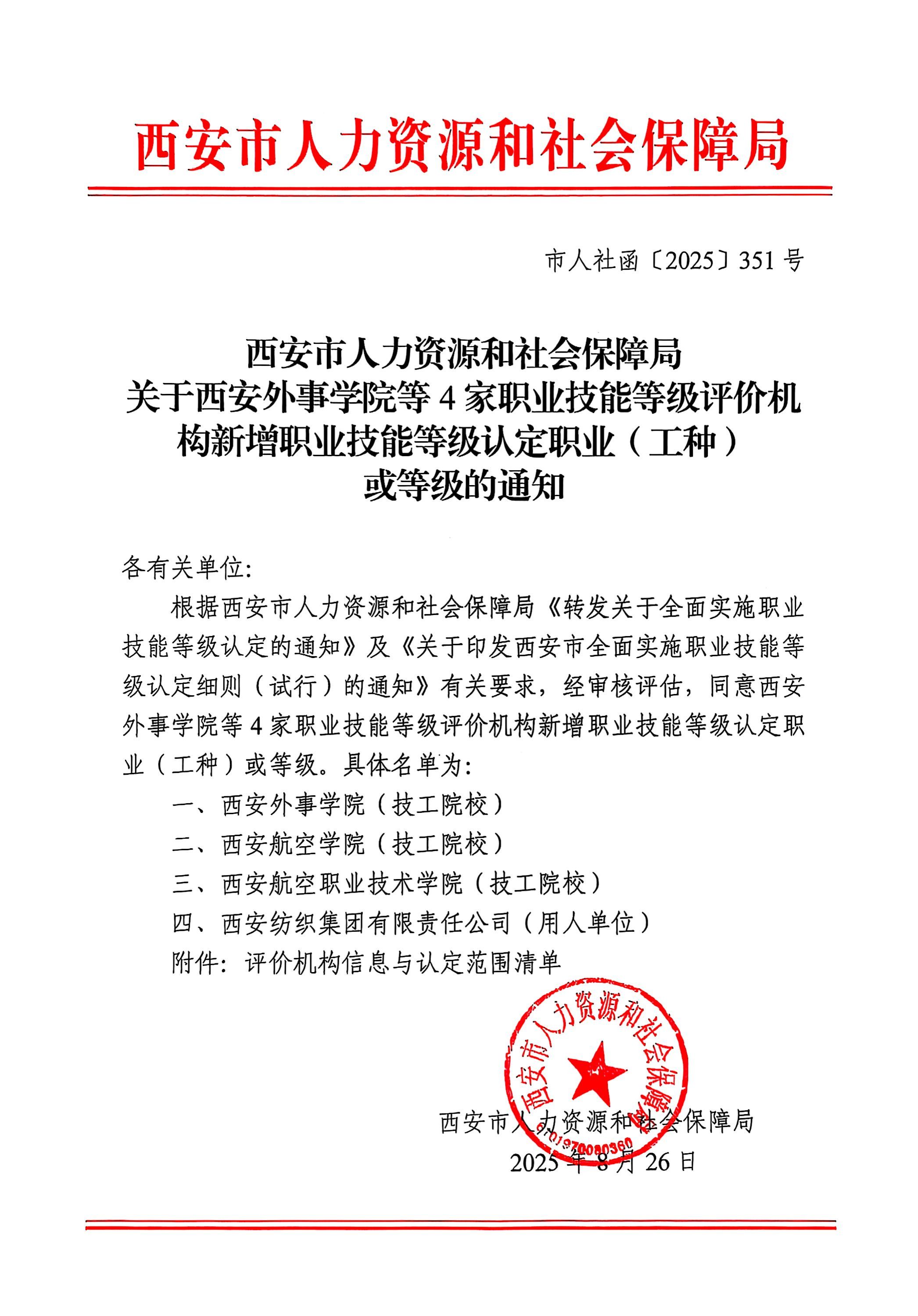 西安市人力资源和社会保障局

市人社函〔2025〕351号

西安市人力资源和社会保障局
关于西安外事学院等4家职业技能等级评价机构新增职业技能等级认定职业（工种）或等级的通知

各有关单位：

根据西安市人力资源和社会保障局《转发关于全面实施职业技能等级认定的通知》及《关于印发西安市全面实施职业技能等级认定细则（试行）的通知》有关要求，经审核评估，同意西安外事学院等4家职业技能等级评价机构新增职业技能等级认定职业（工种）或等级。具体名单为：

一、西安外事学院（技工院校）

二、西安航空学院（技工院校）

三、西安航空职业技术学院（技工院校）

四、西安纺织集团有限责任公司（用人单位）

附件：评价机构信息与认定范围清单

西安市人力资源和社会保障局

6101970080360

西安市人力资源和社会保障局

2025年8月26日